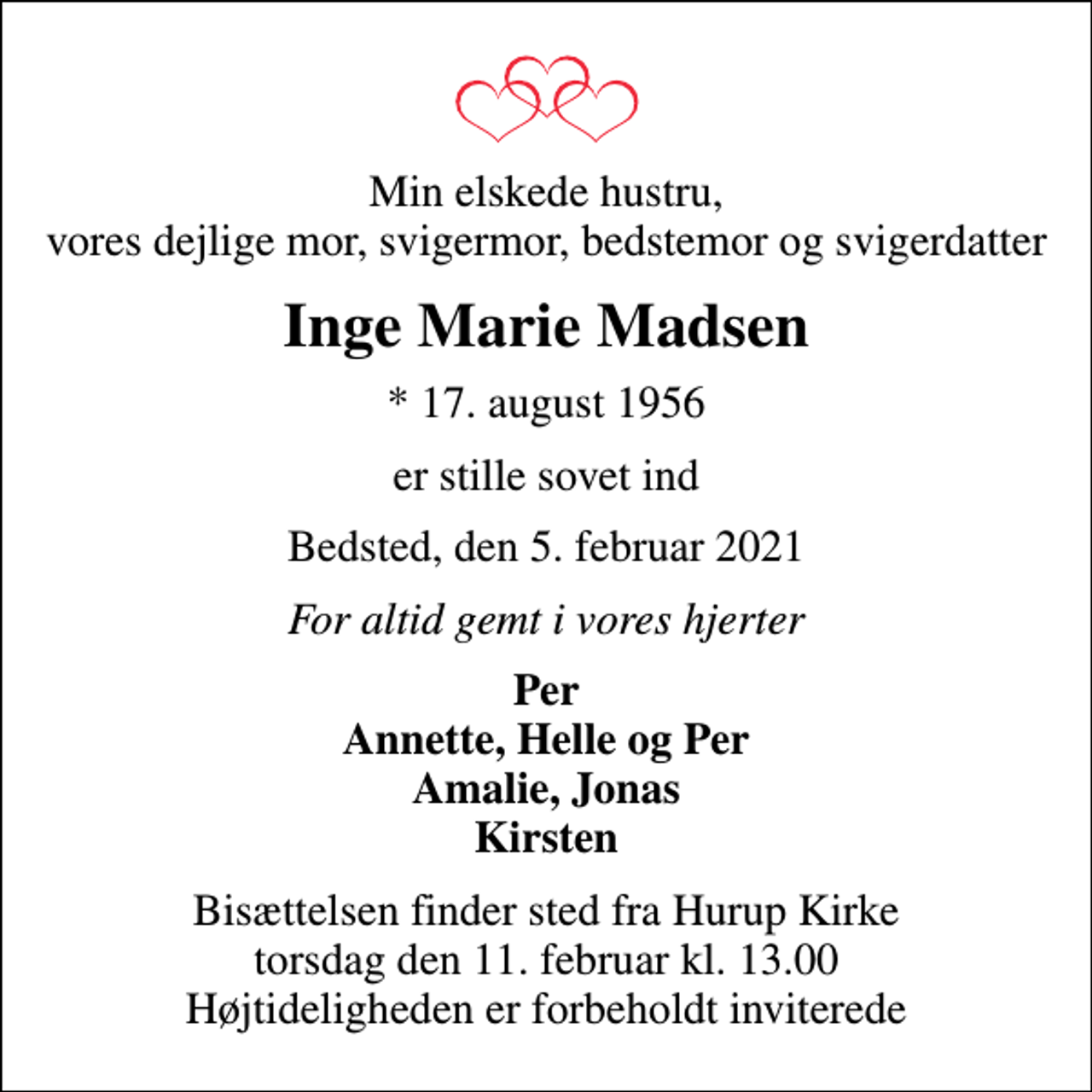 Min elskede hustru,
vores dejlige mor, svigermor, bedstemor og svigerdatter

Inge Marie Madsen

* 17. august 1956

er stille sovet ind

Bedsted, den 5. februar 2021

For altid gemt i vores hjerter

Per
Annette, Helle og Per
Amalie, Jonas
Kirsten

Bisættelsen finder sted fra Hurup Kirke
torsdag den 11. februar kl. 13.00
Højtideligheden er forbeholdt inviterede